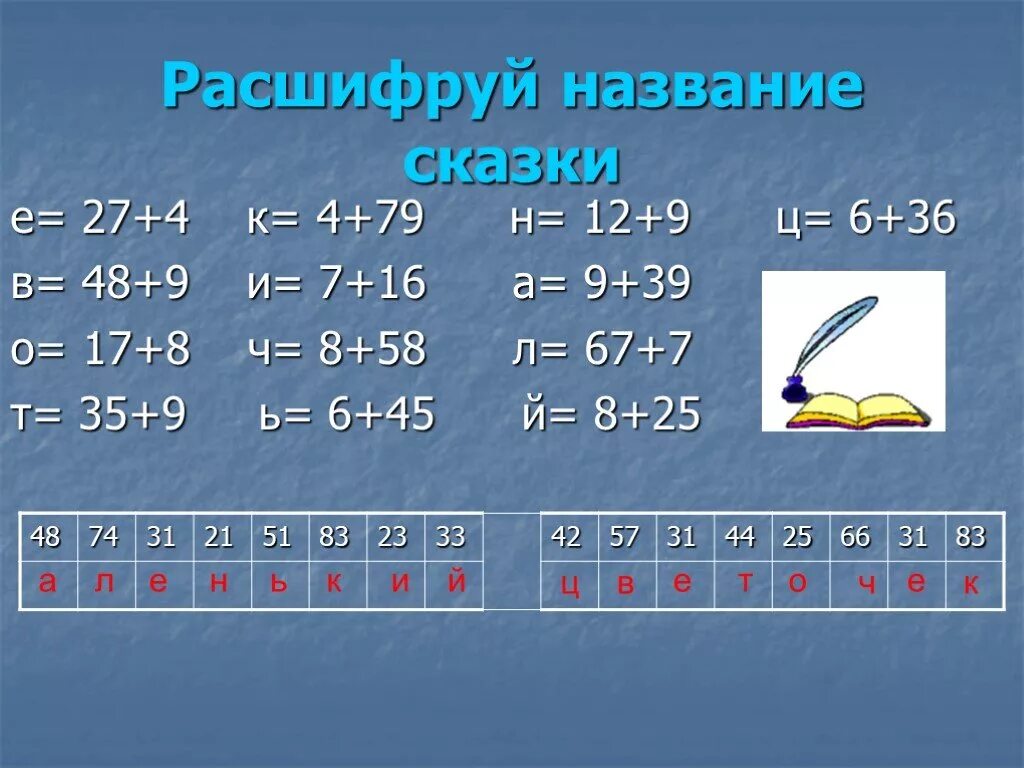 Расшифруй название сказки

е= 27+4 к= 4+79 н= 12+9 ц= 6+36
в= 48+9 и= 7+16 а= 9+39
о= 17+8 ч= 8+58 л= 67+7
т= 35+9 ь= 6+45 й= 8+25

| 48 | 74 | 31 | 21 | 51 | 83 | 23 | 33 |
|---|---|---|---|---|---|---|---|
| а | л | е | н | ь | к | и | й |

| 42 | 57 | 31 | 44 | 25 | 66 | 31 | 83 |
|---|---|---|---|---|---|---|---|
| ц | в | е | т | о | ч | е | к |